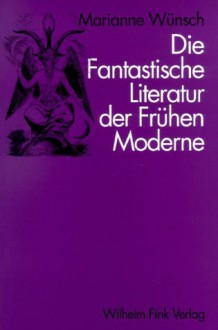 Marianne Wünsch

Die Fantastische Literatur der Frühen Moderne

Wilhelm Fink Verlag